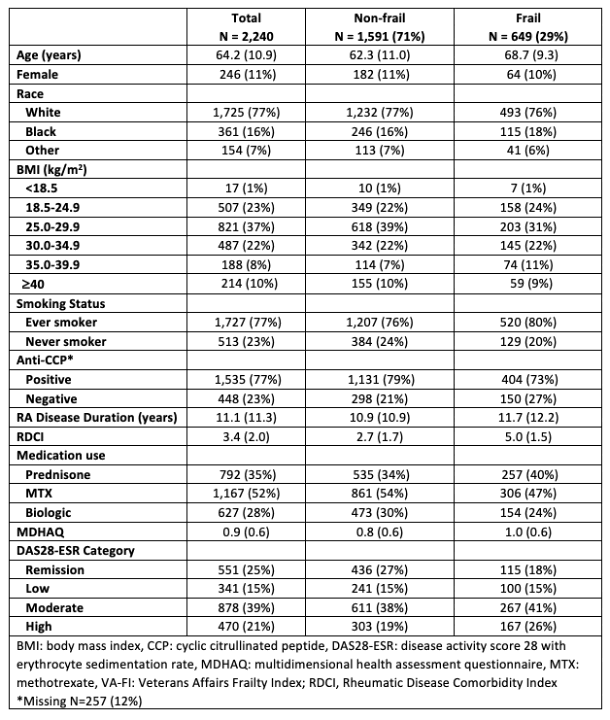 |  | Total N = 2,240 | Non-frail N = 1,591 (71%) | Frail N = 649 (29%) |
|---|---|---|---|
| Age (years) | 64.2 (10.9) | 62.3 (11.0) | 68.7 (9.3) |
| Female | 246 (11%) | 182 (11%) | 64 (10%) |
| Race |  |  |  |
| White | 1,725 (77%) | 1,232 (77%) | 493 (76%) |
| Black | 361 (16%) | 246 (16%) | 115 (18%) |
| Other | 154 (7%) | 113 (7%) | 41 (6%) |
| BMI (kg/m$^2$) |  |  |  |
| <18.5 | 17 (1%) | 10 (1%) | 7 (1%) |
| 18.5-24.9 | 507 (23%) | 349 (22%) | 158 (24%) |
| 25.0-29.9 | 821 (37%) | 618 (39%) | 203 (31%) |
| 30.0-34.9 | 487 (22%) | 342 (22%) | 145 (22%) |
| 35.0-39.9 | 188 (8%) | 114 (7%) | 74 (11%) |
| ≥40 | 214 (10%) | 155 (10%) | 59 (9%) |
| Smoking Status |  |  |  |
| Ever smoker | 1,727 (77%) | 1,207 (76%) | 520 (80%) |
| Never smoker | 513 (23%) | 384 (24%) | 129 (20%) |
| Anti-CCP* |  |  |  |
| Positive | 1,535 (77%) | 1,131 (79%) | 404 (73%) |
| Negative | 448 (23%) | 298 (21%) | 150 (27%) |
| RA Disease Duration (years) | 11.1 (11.3) | 10.9 (10.9) | 11.7 (12.2) |
| RDCI | 3.4 (2.0) | 2.7 (1.7) | 5.0 (1.5) |
| Medication use |  |  |  |
| Prednisone | 792 (35%) | 535 (34%) | 257 (40%) |
| MTX | 1,167 (52%) | 861 (54%) | 306 (47%) |
| Biologic | 627 (28%) | 473 (30%) | 154 (24%) |
| MDHAQ | 0.9 (0.6) | 0.8 (0.6) | 1.0 (0.6) |
| DAS28-ESR Category |  |  |  |
| Remission | 551 (25%) | 436 (27%) | 115 (18%) |
| Low | 341 (15%) | 241 (15%) | 100 (15%) |
| Moderate | 878 (39%) | 611 (38%) | 267 (41%) |
| High | 470 (21%) | 303 (19%) | 167 (26%) |

BMI: body mass index, CCP: cyclic citrullinated peptide, DAS28-ESR: disease activity score 28 with erythrocyte sedimentation rate, MDHAQ: multidimensional health assessment questionnaire, MTX: methotrexate, VA-FI: Veterans Affairs Frailty Index; RDCI, Rheumatic Disease Comorbidity Index
*Missing N=257 (12%)